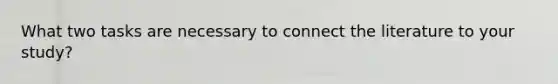 What two tasks are necessary to connect the literature to your study?